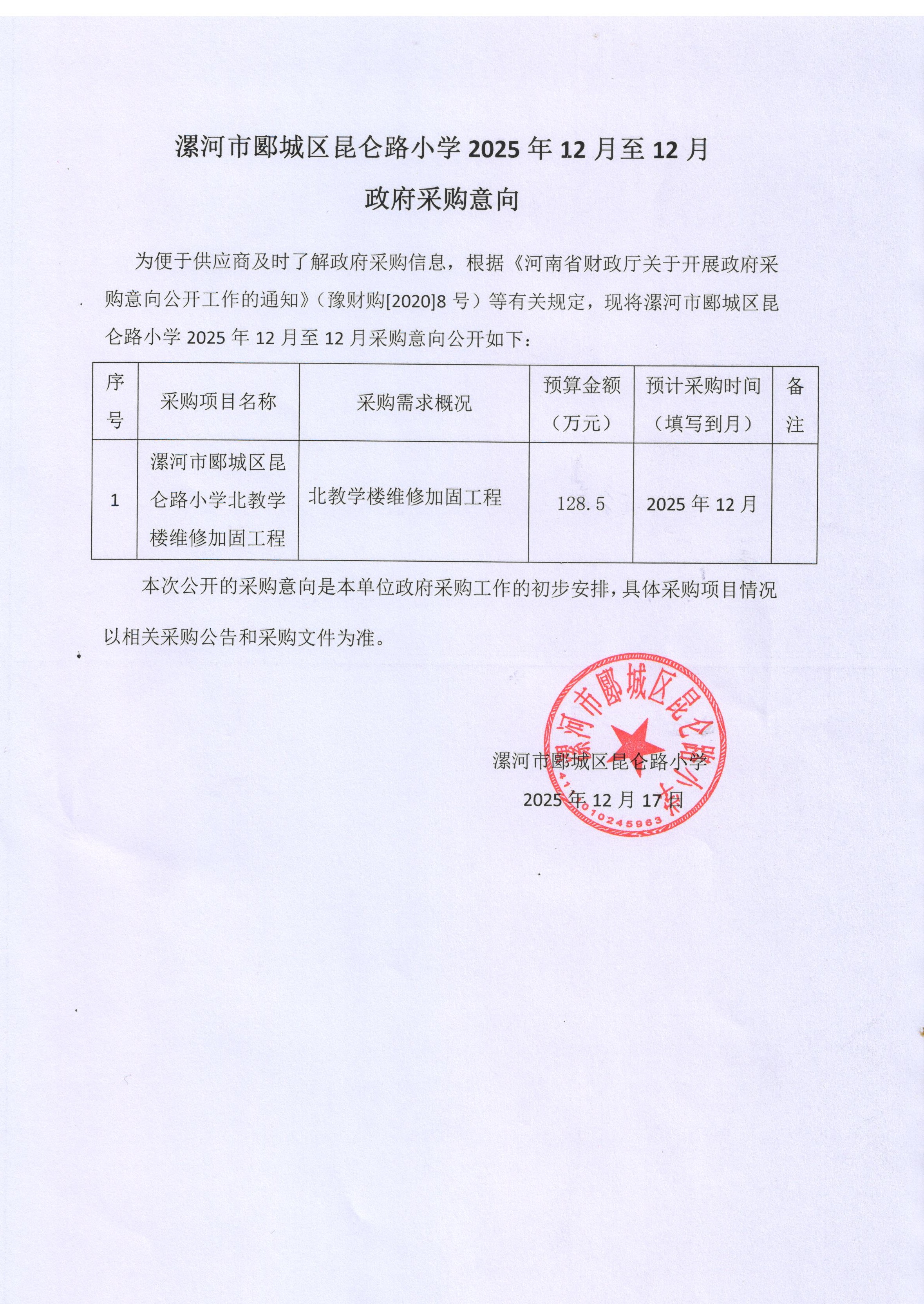 漯河市郾城区昆仑路小学 2025 年 12 月至 12 月

政府采购意向

为便于供应商及时了解政府采购信息，根据《河南省财政厅关于开展政府采购意向公开工作的通知》（豫财购[2020]8 号）等有关规定，现将漯河市郾城区昆仑路小学 2025 年 12 月至 12 月采购意向公开如下：

| 序号 | 采购项目名称 | 采购需求概况 | 预算金额（万元） | 预计采购时间（填写到月） | 备注 |
|---|---|---|---|---|---|
| 1 | 漯河市郾城区昆仑路小学北教学楼维修加固工程 | 北教学楼维修加固工程 | 128.5 | 2025 年 12 月 | |

本次公开的采购意向是本单位政府采购工作的初步安排，具体采购项目情况以相关采购公告和采购文件为准。

漯河市郾城区昆仑路小学

2025 年 12 月 17 日

漯河市郾城区昆仑路小学

4110010245963